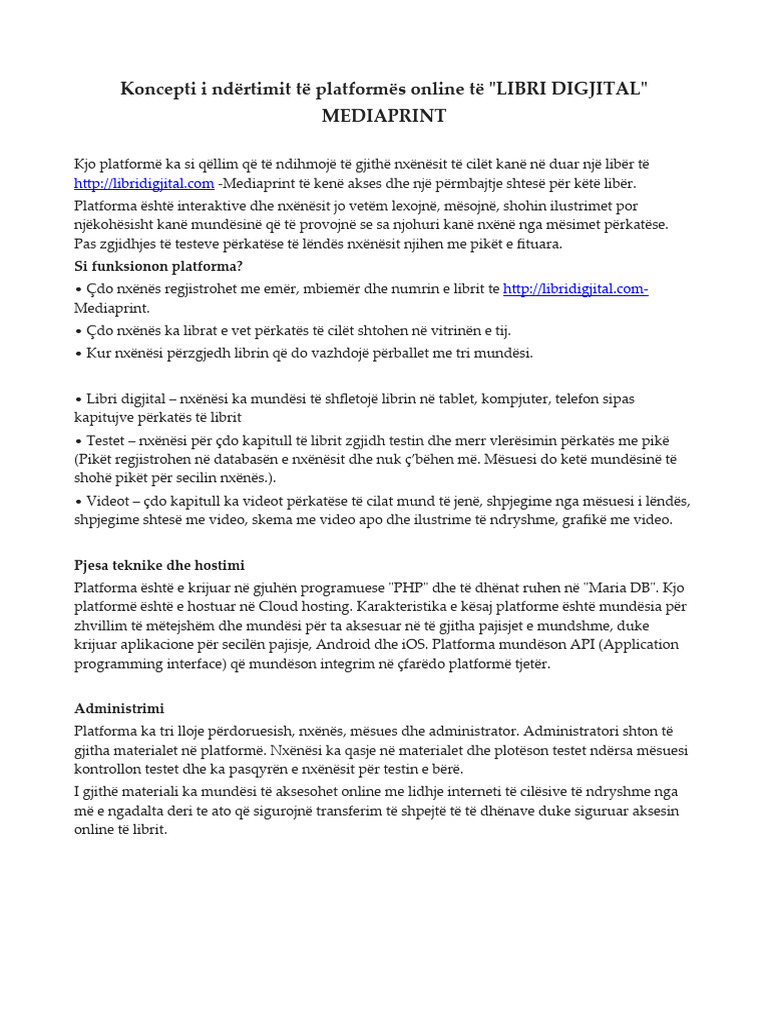 Koncepti i ndërtimit të platformës online të "LIBRI DIGJITAL" MEDIAPRINT

Kjo platformë ka si qëllim që të ndihmojë të gjithë nxënësit të cilët kanë në duar një libër të http://libridigjital.com -Mediaprint të kenë akses dhe një përmbajtje shtesë për këtë libër.
Platforma është interaktive dhe nxënësit jo vetëm lexojnë, mësojnë, shohin ilustrimet por njëkohësisht kanë mundësinë që të provojnë se sa njohuri kanë nxënë nga mësimet përkatëse. Pas zgjidhjes të testeve përkatëse të lëndës nxënësit njihen me pikët e fituara.
Si funksionon platforma?
• Çdo nxënës regjistrohet me emër, mbiemër dhe numrin e librit te http://libridigjital.com- Mediaprint.
• Çdo nxënës ka librat e vet përkatës të cilët shtohen në vitrinën e tij.
• Kur nxënësi përzgjedh librin që do vazhdojë përballet me tri mundësi.

• Libri digjital – nxënësi ka mundësi të shfletojë librin në tablet, kompjuter, telefon sipas kapitujve përkatës të librit
• Testet – nxënësi për çdo kapitull të librit zgjidh testin dhe merr vlerësimin përkatës me pikë (Pikët regjistrohen në databasën e nxënësit dhe nuk ç'bëhen më. Mësuesi do ketë mundësinë të shohë pikët për secilin nxënës.).
• Videot – çdo kapitull ka videot përkatëse të cilat mund të jenë, shpjegime nga mësuesi i lëndës, shpjegime shtesë me video, skema me video apo dhe ilustrime të ndryshme, grafikë me video.

Pjesa teknike dhe hostimi
Platforma është e krijuar në gjuhën programuese "PHP" dhe të dhënat ruhen në "Maria DB". Kjo platformë është e hostuar në Cloud hosting. Karakteristika e kësaj platforme është mundësia për zhvillim të mëtejshëm dhe mundësi për ta aksesuar në të gjitha pajisjet e mundshme, duke krijuar aplikacione për secilën pajisje, Android dhe iOS. Platforma mundëson API (Application programming interface) që mundëson integrim në çfarëdo platformë tjetër.

Administrimi
Platforma ka tri lloje përdoruesish, nxënës, mësues dhe administrator. Administratori shton të gjitha materialet në platformë. Nxënësi ka qasje në materialet dhe plotëson testet ndërsa mësuesi kontrollon testet dhe ka pasqyrën e nxënësit për testin e bërë.
I gjithë materiali ka mundësi të aksesohet online me lidhje interneti të cilësive të ndryshme nga më e ngadalta deri te ato që sigurojnë transferim të shpejtë të të dhënave duke siguruar aksesin online të librit.